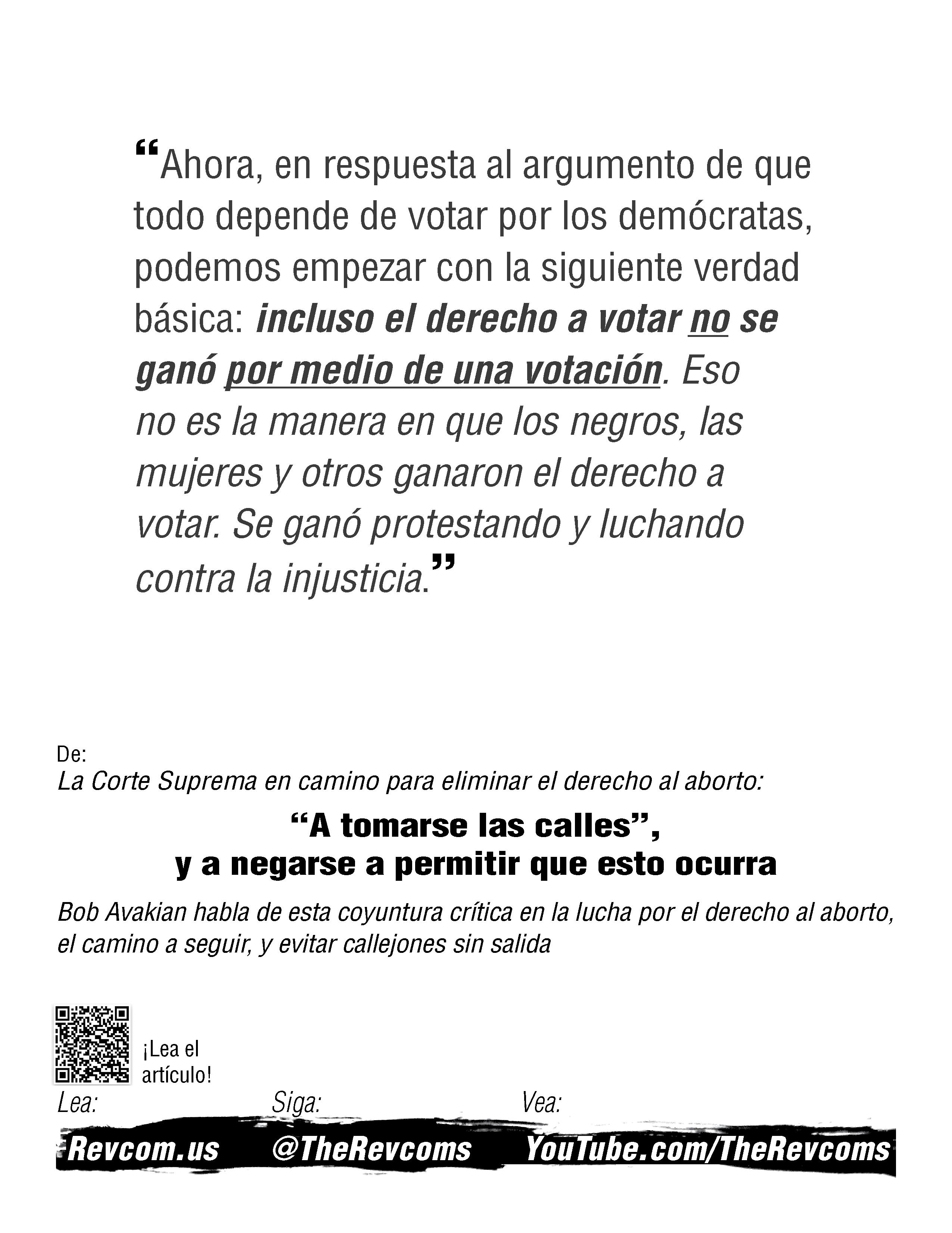 “Ahora, en respuesta al argumento de que todo depende de votar por los demócratas, podemos empezar con la siguiente verdad básica: incluso el derecho a votar no se ganó por medio de una votación. Eso no es la manera en que los negros, las mujeres y otros ganaron el derecho a votar. Se ganó protestando y luchando contra la injusticia.”

De:
La Corte Suprema en camino para eliminar el derecho al aborto:

“A tomarse las calles”, y a negarse a permitir que esto ocurra

Bob Avakian habla de esta coyuntura crítica en la lucha por el derecho al aborto, el camino a seguir, y evitar callejones sin salida

¡Lea el artículo!

Lea: Revcom.us
Siga: @TheRevcoms
Vea: YouTube.com/TheRevcoms